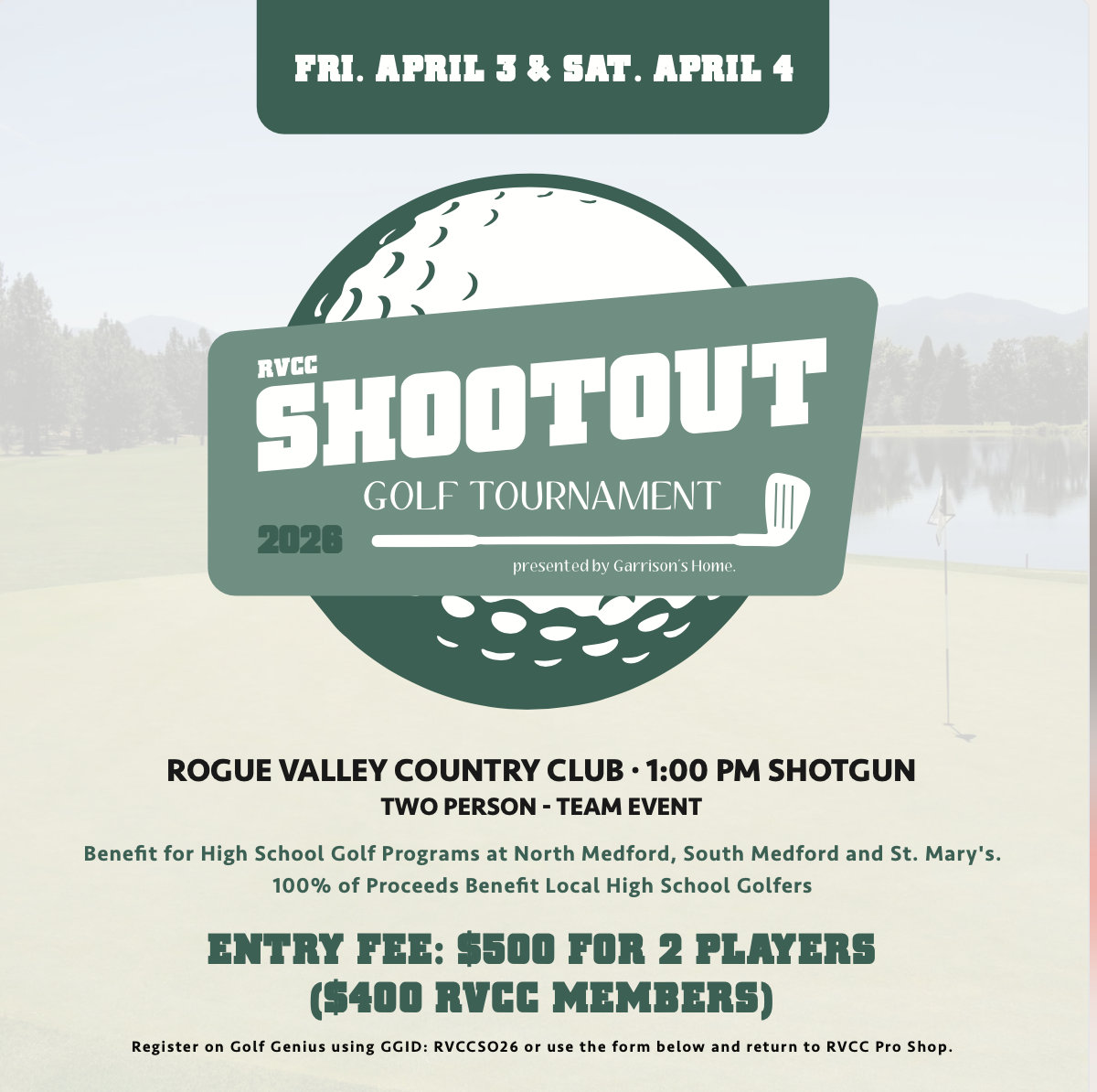 FRI. APRIL 3 & SAT. APRIL 4

RVCC
SHOOTOUT
GOLF TOURNAMENT
2026
presented by Garrison's Home.

ROGUE VALLEY COUNTRY CLUB · 1:00 PM SHOTGUN
TWO PERSON - TEAM EVENT

Benefit for High School Golf Programs at North Medford, South Medford and St. Mary's.
100% of Proceeds Benefit Local High School Golfers

ENTRY FEE: $500 FOR 2 PLAYERS
($400 RVCC MEMBERS)

Register on Golf Genius using GGID: RVCCSO26 or use the form below and return to RVCC Pro Shop.